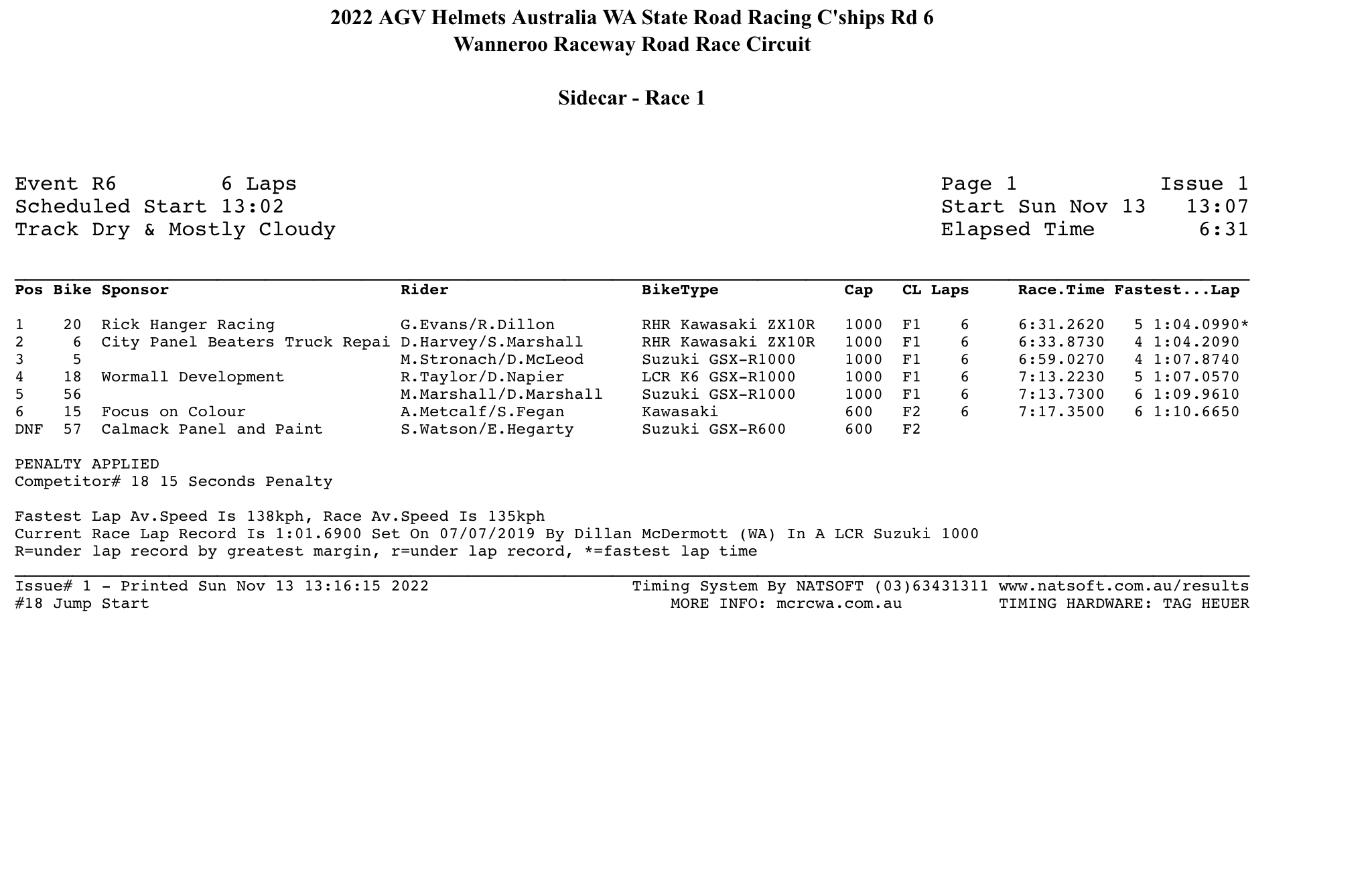 2022 AGV Helmets Australia WA State Road Racing C'ships Rd 6
Wanneroo Raceway Road Race Circuit

Sidecar - Race 1

Event R6 6 Laps
Scheduled Start 13:02
Track Dry & Mostly Cloudy

Page 1 Issue 1
Start Sun Nov 13 13:07
Elapsed Time 6:31

| Pos | Bike | Sponsor | Rider | BikeType | Cap | CL | Laps | Race.Time | Fastest...Lap |
|---|---|---|---|---|---|---|---|---|---|
| 1 | 20 | Rick Hanger Racing | G.Evans/R.Dillon | RHR Kawasaki ZX10R | 1000 | F1 | 6 | 6:31.2620 | 5 1:04.0990* |
| 2 | 6 | City Panel Beaters Truck Repai | D.Harvey/S.Marshall | RHR Kawasaki ZX10R | 1000 | F1 | 6 | 6:33.8730 | 4 1:04.2090 |
| 3 | 5 | | M.Stronach/D.McLeod | Suzuki GSX-R1000 | 1000 | F1 | 6 | 6:59.0270 | 4 1:07.8740 |
| 4 | 18 | Wormall Development | R.Taylor/D.Napier | LCR K6 GSX-R1000 | 1000 | F1 | 6 | 7:13.2230 | 5 1:07.0570 |
| 5 | 56 | | M.Marshall/D.Marshall | Suzuki GSX-R1000 | 1000 | F1 | 6 | 7:13.7300 | 6 1:09.9610 |
| 6 | 15 | Focus on Colour | A.Metcalf/S.Fegan | Kawasaki | 600 | F2 | 6 | 7:17.3500 | 6 1:10.6650 |
| DNF | 57 | Calmack Panel and Paint | S.Watson/E.Hegarty | Suzuki GSX-R600 | 600 | F2 | | | |

PENALTY APPLIED
Competitor# 18 15 Seconds Penalty

Fastest Lap Av.Speed Is 138kph, Race Av.Speed Is 135kph
Current Race Lap Record Is 1:01.6900 Set On 07/07/2019 By Dillan McDermott (WA) In A LCR Suzuki 1000
R=under lap record by greatest margin, r=under lap record, *=fastest lap time

Issue# 1 - Printed Sun Nov 13 13:16:15 2022
#18 Jump Start
Timing System By NATSOFT (03)63431311 www.natsoft.com.au/results
MORE INFO: mcrcwa.com.au
TIMING HARDWARE: TAG HEUER